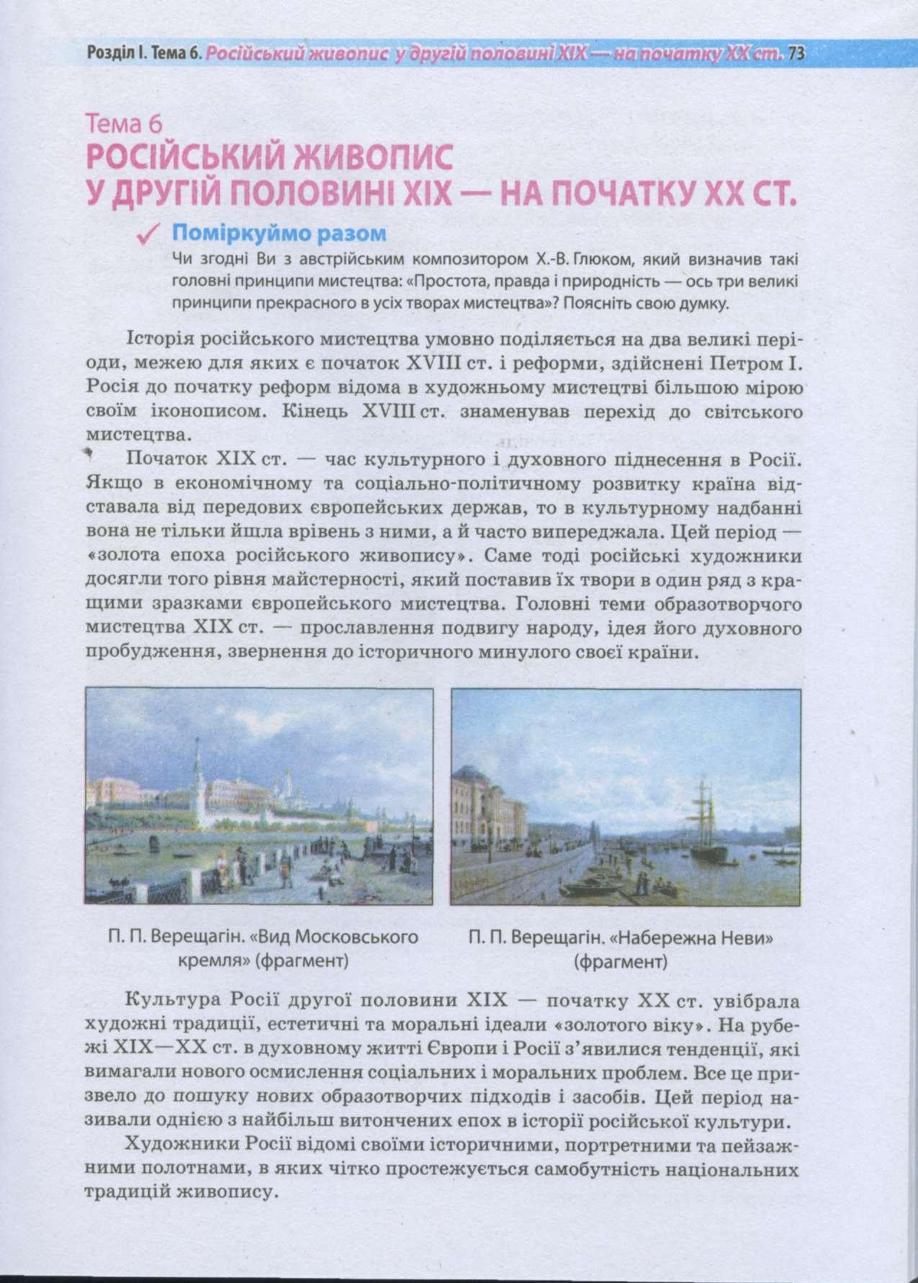 Розділ І. Тема 6. Російський живопис у другій половині XIX — на початку XX ст. 73

Тема 6
РОСІЙСЬКИЙ ЖИВОПИС У ДРУГІЙ ПОЛОВИНІ XIX — НА ПОЧАТКУ XX СТ.

Поміркуймо разом
Чи згодні Ви з австрійським композитором Х.-В. Глюком, який визначив такі головні принципи мистецтва: «Простота, правда і природність — ось три великі принципи прекрасного в усіх творах мистецтва»? Поясніть свою думку.

Історія російського мистецтва умовно поділяється на два великі періоди, межею для яких є початок XVIII ст. і реформи, здійснені Петром І. Росія до початку реформ відома в художньому мистецтві більшою мірою своїм іконописом. Кінець XVIII ст. знаменував перехід до світського мистецтва.

Початок XIX ст. — час культурного і духовного піднесення в Росії. Якщо в економічному та соціально-політичному розвитку країна відставала від передових європейських держав, то в культурному надбанні вона не тільки йшла врівень з ними, а й часто випереджала. Цей період — «золота епоха російського живопису». Саме тоді російські художники досягли того рівня майстерності, який поставив їх твори в один ряд з кращими зразками європейського мистецтва. Головні теми образотворчого мистецтва XIX ст. — прославлення подвигу народу, ідея його духовного пробудження, звернення до історичного минулого своєї країни.

П. П. Верещагін. «Вид Московського кремля» (фрагмент)

П. П. Верещагін. «Набережна Неви» (фрагмент)

Культура Росії другої половини XIX — початку XX ст. увібрала художні традиції, естетичні та моральні ідеали «золотого віку». На рубежі XIX—XX ст. в духовному житті Європи і Росії з'явилися тенденції, які вимагали нового осмислення соціальних і моральних проблем. Все це призвело до пошуку нових образотворчих підходів і засобів. Цей період називали однією з найбільш витончених епох в історії російської культури.

Художники Росії відомі своїми історичними, портретними та пейзажними полотнами, в яких чітко простежується самобутність національних традицій живопису.